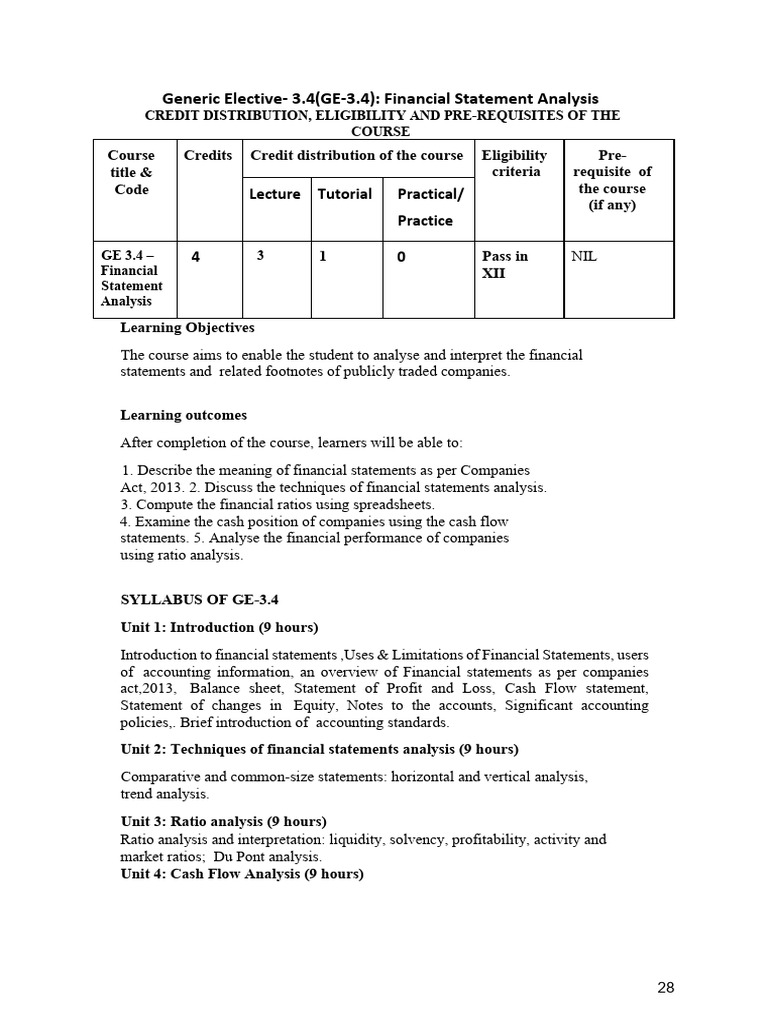 Generic Elective- 3.4(GE-3.4): Financial Statement Analysis
CREDIT DISTRIBUTION, ELIGIBILITY AND PRE-REQUISITES OF THE COURSE

| Course title & Code | Credits | Credit distribution of the course | | | Eligibility criteria | Pre-requisite of the course (if any) |
|---|---|---|---|---|---|---|
| | | Lecture | Tutorial | Practical/ Practice | | |
| GE 3.4 – Financial Statement Analysis | 4 | 3 | 1 | 0 | Pass in XII | NIL |

Learning Objectives

The course aims to enable the student to analyse and interpret the financial statements and related footnotes of publicly traded companies.

Learning outcomes

After completion of the course, learners will be able to:

1. Describe the meaning of financial statements as per Companies Act, 2013. 2. Discuss the techniques of financial statements analysis.
3. Compute the financial ratios using spreadsheets.
4. Examine the cash position of companies using the cash flow statements. 5. Analyse the financial performance of companies using ratio analysis.

SYLLABUS OF GE-3.4

Unit 1: Introduction (9 hours)

Introduction to financial statements ,Uses & Limitations of Financial Statements, users of accounting information, an overview of Financial statements as per companies act,2013, Balance sheet, Statement of Profit and Loss, Cash Flow statement, Statement of changes in Equity, Notes to the accounts, Significant accounting policies,. Brief introduction of accounting standards.

Unit 2: Techniques of financial statements analysis (9 hours)

Comparative and common-size statements: horizontal and vertical analysis, trend analysis.

Unit 3: Ratio analysis (9 hours)
Ratio analysis and interpretation: liquidity, solvency, profitability, activity and market ratios; Du Pont analysis.
Unit 4: Cash Flow Analysis (9 hours)

28